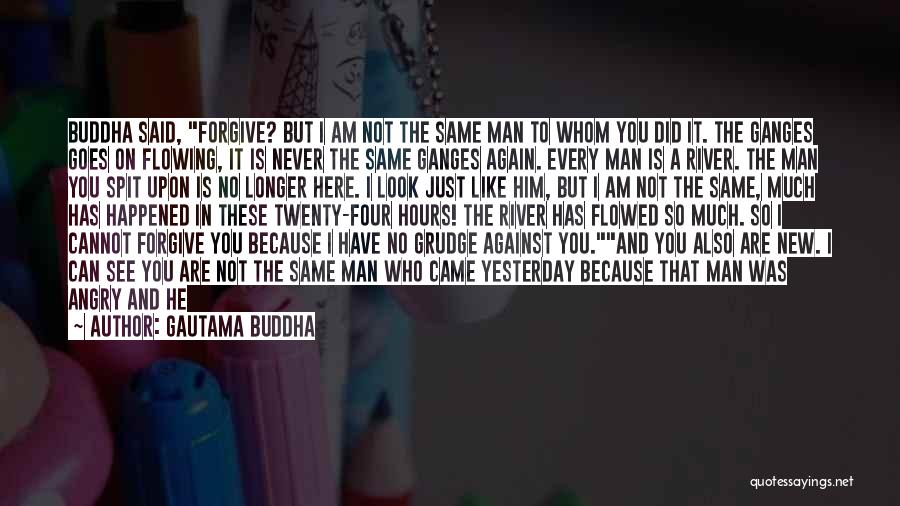 BUDDHA SAID, "FORGIVE? BUT I AM NOT THE SAME MAN TO WHOM YOU DID IT. THE GANGES GOES ON FLOWING, IT IS NEVER THE SAME GANGES AGAIN. EVERY MAN IS A RIVER. THE MAN YOU SPIT UPON IS NO LONGER HERE. I LOOK JUST LIKE HIM, BUT I AM NOT THE SAME, MUCH HAS HAPPENED IN THESE TWENTY-FOUR HOURS! THE RIVER HAS FLOWED SO MUCH. SO I CANNOT FORGIVE YOU BECAUSE I HAVE NO GRUDGE AGAINST YOU.""AND YOU ALSO ARE NEW. I CAN SEE YOU ARE NOT THE SAME MAN WHO CAME YESTERDAY BECAUSE THAT MAN WAS ANGRY AND HE

~ AUTHOR: GAUTAMA BUDDHA

quotessayings.net